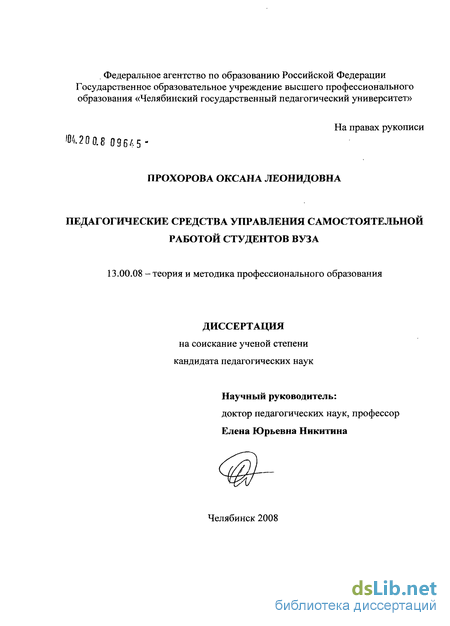 Федеральное агентство по образованию Российской Федерации
Государственное образовательное учреждение высшего профессионального образования «Челябинский государственный педагогический университет»

На правах рукописи

04.200.8 09645 -

ПРОХОРОВА ОКСАНА ЛЕОНИДОВНА

ПЕДАГОГИЧЕСКИЕ СРЕДСТВА УПРАВЛЕНИЯ САМОСТОЯТЕЛЬНОЙ РАБОТОЙ СТУДЕНТОВ ВУЗА

13.00.08 – теория и методика профессионального образования

ДИССЕРТАЦИЯ
на соискание ученой степени
кандидата педагогических наук

Научный руководитель:
доктор педагогических наук, профессор
Елена Юрьевна Никитина

Челябинск 2008

dsLib.net
библиотека диссертаций